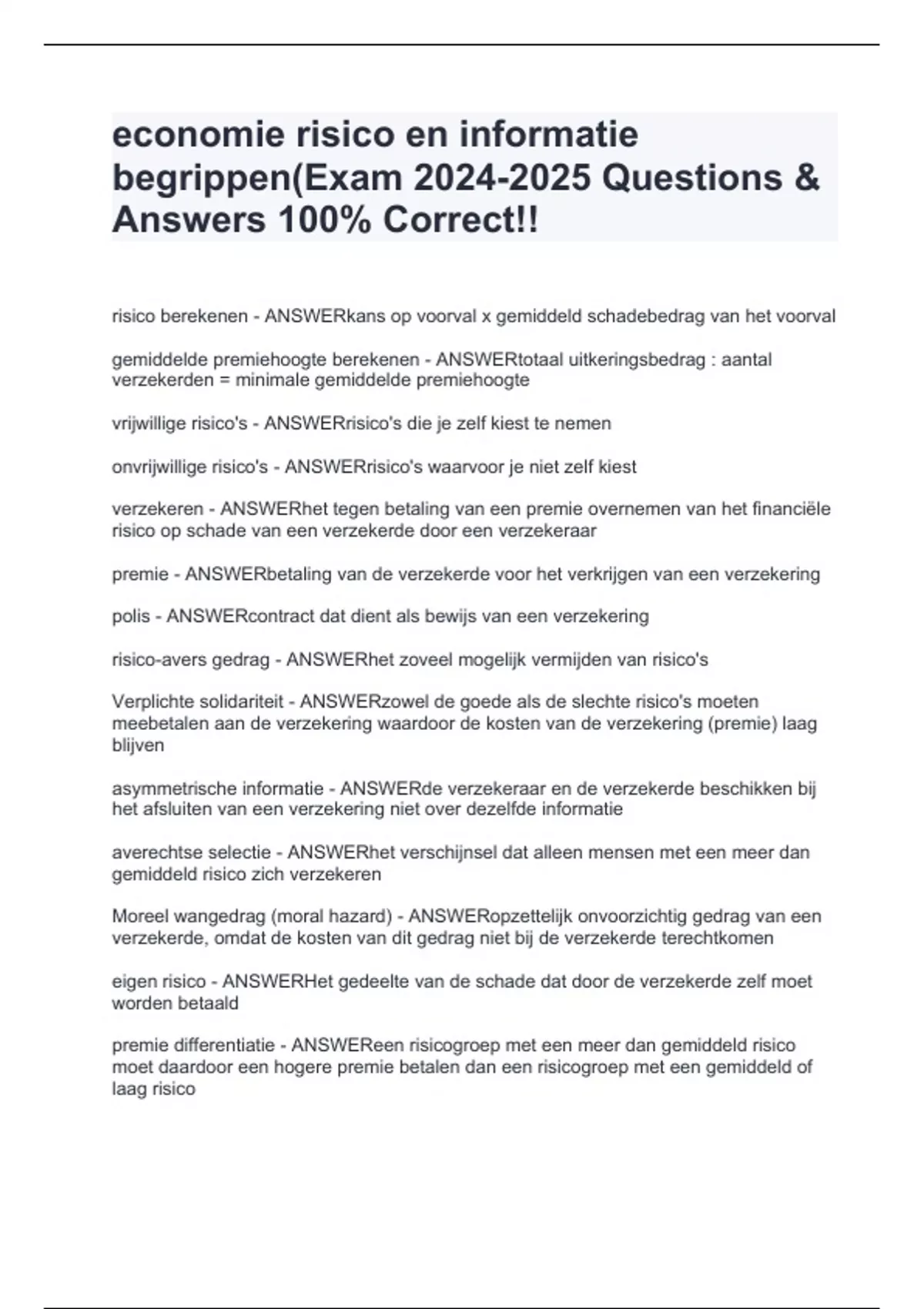 economie risico en informatie begrippen(Exam 2024-2025 Questions & Answers 100% Correct!!

risico berekenen - ANSWERkans op voorval x gemiddeld schadebedrag van het voorval

gemiddelde premiehoogte berekenen - ANSWERtotaal uitkeringsbedrag : aantal verzekerden = minimale gemiddelde premiehoogte

vrijwillige risico's - ANSWERrisico's die je zelf kiest te nemen

onvrijwillige risico's - ANSWERrisico's waarvoor je niet zelf kiest

verzekeren - ANSWERhet tegen betaling van een premie overnemen van het financiële risico op schade van een verzekerde door een verzekeraar

premie - ANSWERbetaling van de verzekerde voor het verkrijgen van een verzekering

polis - ANSWERcontract dat dient als bewijs van een verzekering

risico-avers gedrag - ANSWERhet zoveel mogelijk vermijden van risico's

Verplichte solidariteit - ANSWERzowel de goede als de slechte risico's moeten meebetalen aan de verzekering waardoor de kosten van de verzekering (premie) laag blijven

asymmetrische informatie - ANSWERde verzekeraar en de verzekerde beschikken bij het afsluiten van een verzekering niet over dezelfde informatie

averechtse selectie - ANSWERhet verschijnsel dat alleen mensen met een meer dan gemiddeld risico zich verzekeren

Moreel wangedrag (moral hazard) - ANSWERopzettelijk onvoorzichtig gedrag van een verzekerde, omdat de kosten van dit gedrag niet bij de verzekerde terechtkomen

eigen risico - ANSWERHet gedeelte van de schade dat door de verzekerde zelf moet worden betaald

premie differentiatie - ANSWEReen risicogroep met een meer dan gemiddeld risico moet daardoor een hogere premie betalen dan een risicogroep met een gemiddeld of laag risico